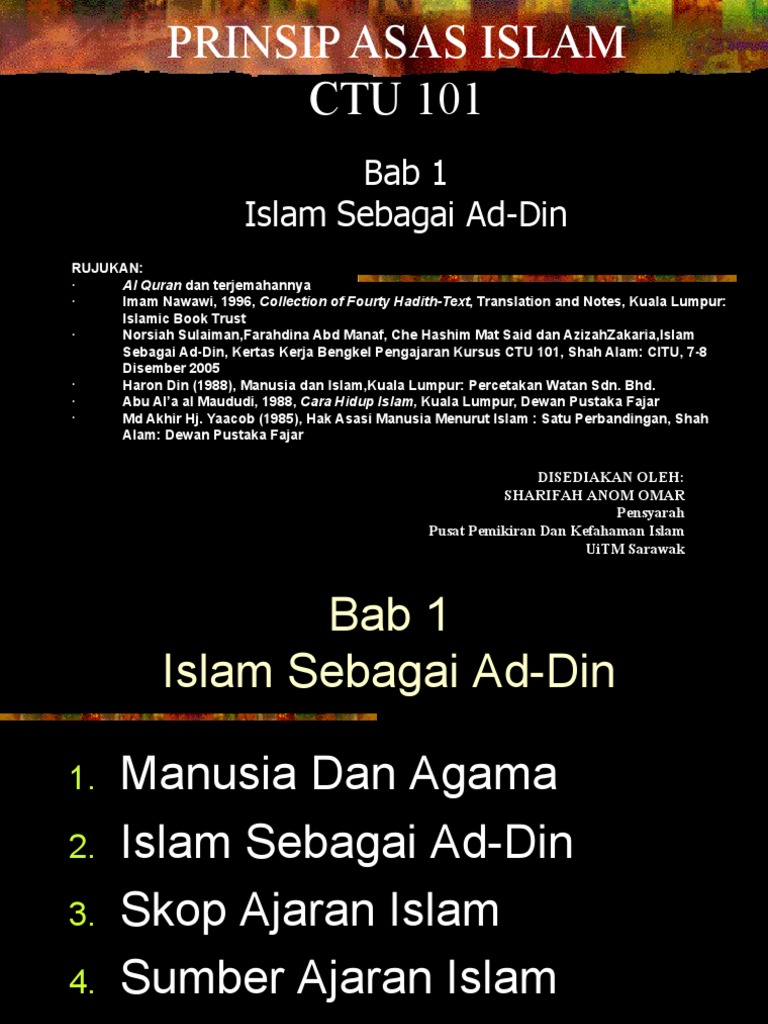 PRINSIP ASAS ISLAM
CTU 101

Bab 1
Islam Sebagai Ad-Din

RUJUKAN:
· Al Quran dan terjemahannya
· Imam Nawawi, 1996, Collection of Fourty Hadith-Text, Translation and Notes, Kuala Lumpur: Islamic Book Trust
· Norsiah Sulaiman,Farahdina Abd Manaf, Che Hashim Mat Said dan AzizahZakaria,Islam Sebagai Ad-Din, Kertas Kerja Bengkel Pengajaran Kursus CTU 101, Shah Alam: CITU, 7-8 Disember 2005
· Haron Din (1988), Manusia dan Islam,Kuala Lumpur: Percetakan Watan Sdn. Bhd.
· Abu Al'a al Maududi, 1988, Cara Hidup Islam, Kuala Lumpur, Dewan Pustaka Fajar
· Md Akhir Hj. Yaacob (1985), Hak Asasi Manusia Menurut Islam : Satu Perbandingan, Shah Alam: Dewan Pustaka Fajar

DISEDIAKAN OLEH:
SHARIFAH ANOM OMAR
Pensyarah
Pusat Pemikiran Dan Kefahaman Islam
UiTM Sarawak

Bab 1
Islam Sebagai Ad-Din

1. Manusia Dan Agama
2. Islam Sebagai Ad-Din
3. Skop Ajaran Islam
4. Sumber Ajaran Islam